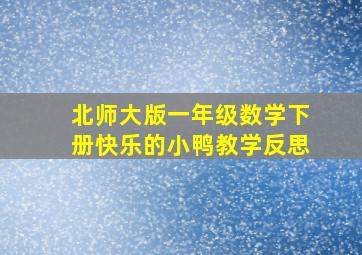 北师大版一年级数学下册快乐的小鸭教学反思